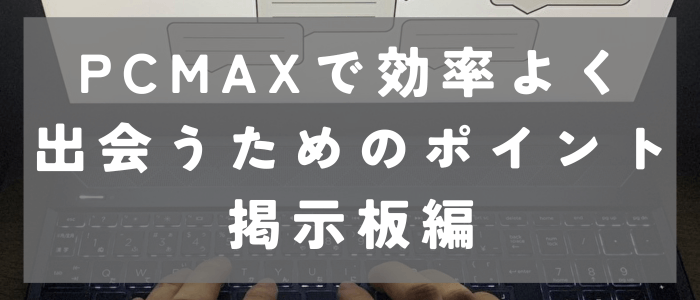 PCMAXで効率よく
出会うためのポイント
掲示板編